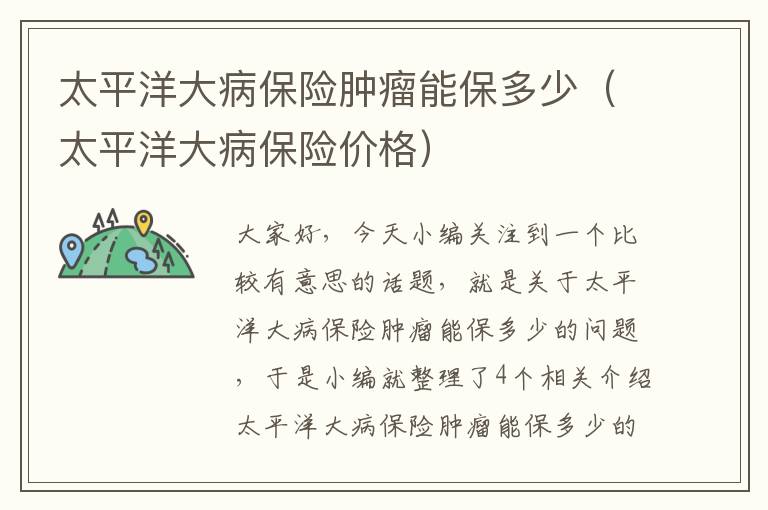 太平洋大病保险肿瘤能保多少（太平洋大病保险价格）

大家好，今天小编关注到一个比较有意思的话题，就是关于太平洋大病保险肿瘤能保多少的问题，于是小编就整理了4个相关介绍太平洋大病保险肿瘤能保多少的